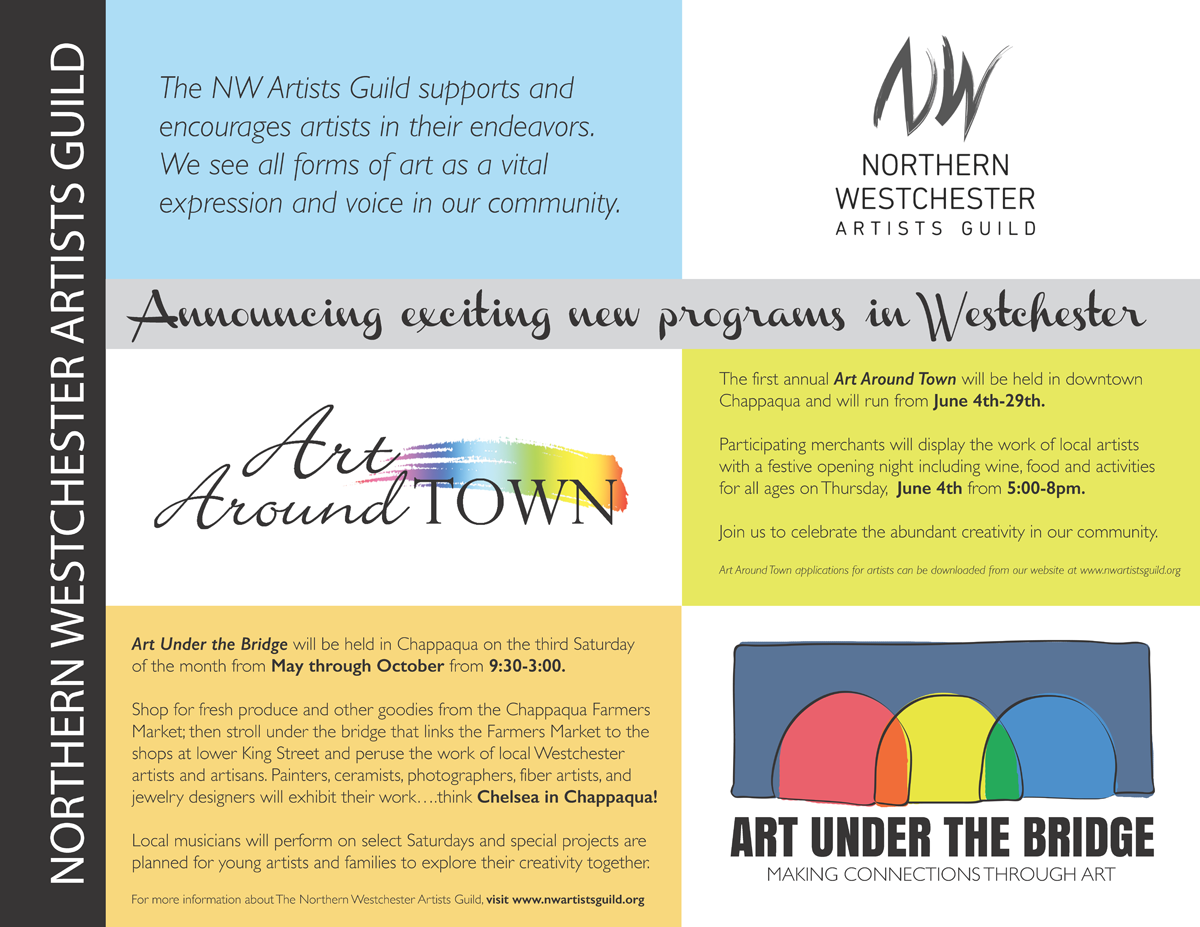 NORTHERN WESTCHESTER ARTISTS GUILD

The NW Artists Guild supports and encourages artists in their endeavors. We see all forms of art as a vital expression and voice in our community.

NW
NORTHERN
WESTCHESTER
ARTISTS GUILD

Announcing exciting new programs in Westchester

Art
Around TOWN

The first annual Art Around Town will be held in downtown Chappaqua and will run from June 4th-29th.

Participating merchants will display the work of local artists with a festive opening night including wine, food and activities for all ages on Thursday, June 4th from 5:00-8pm.

Join us to celebrate the abundant creativity in our community.

Art Around Town applications for artists can be downloaded from our website at www.nwartistsguild.org

Art Under the Bridge will be held in Chappaqua on the third Saturday of the month from May through October from 9:30-3:00.

Shop for fresh produce and other goodies from the Chappaqua Farmers Market; then stroll under the bridge that links the Farmers Market to the shops at lower King Street and peruse the work of local Westchester artists and artisans. Painters, ceramists, photographers, fiber artists, and jewelry designers will exhibit their work….think Chelsea in Chappaqua!

Local musicians will perform on select Saturdays and special projects are planned for young artists and families to explore their creativity together.

For more information about The Northern Westchester Artists Guild, visit www.nwartistsguild.org

ART UNDER THE BRIDGE
MAKING CONNECTIONS THROUGH ART